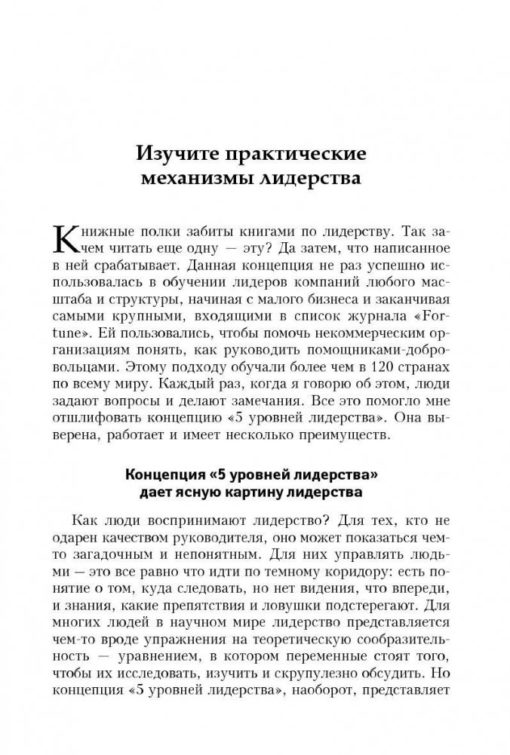 Изучите практические механизмы лидерства

Книжные полки забиты книгами по лидерству. Так зачем читать еще одну — эту? Да затем, что написанное в ней срабатывает. Данная концепция не раз успешно использовалась в обучении лидеров компаний любого масштаба и структуры, начиная с малого бизнеса и заканчивая самыми крупными, входящими в список журнала «Fortune». Ей пользовались, чтобы помочь некоммерческим организациям понять, как руководить помощниками-добровольцами. Этому подходу обучали более чем в 120 странах по всему миру. Каждый раз, когда я говорю об этом, люди задают вопросы и делают замечания. Все это помогло мне отшлифовать концепцию «5 уровней лидерства». Она выверена, работает и имеет несколько преимуществ.

Концепция «5 уровней лидерства» дает ясную картину лидерства

Как люди воспринимают лидерство? Для тех, кто не одарен качеством руководителя, оно может показаться чем-то загадочным и непонятным. Для них управлять людьми — это все равно что идти по темному коридору: есть понятие о том, куда следовать, но нет видения, что впереди, и знания, какие препятствия и ловушки подстерегают. Для многих людей в научном мире лидерство представляется чем-то вроде упражнения на теоретическую сообразительность — уравнением, в котором переменные стоят того, чтобы их исследовать, изучить и скрупулезно обсудить. Но концепция «5 уровней лидерства», наоборот, представляет